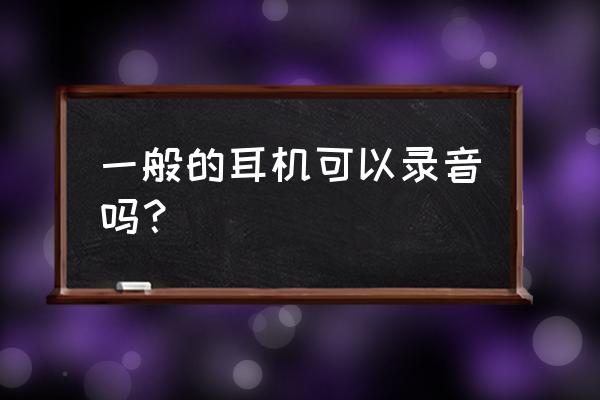 一般的耳机可以录音吗？